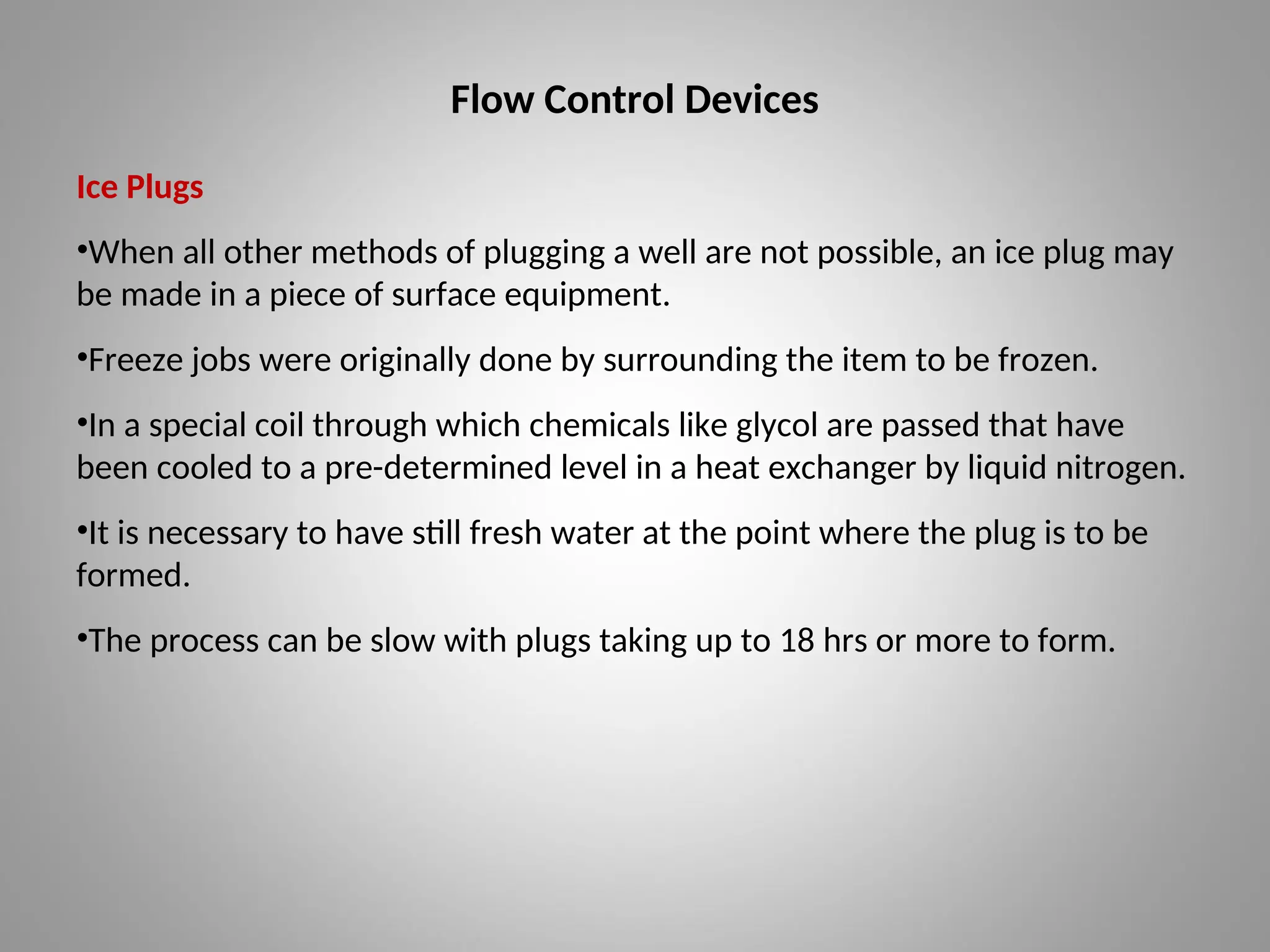 Flow Control Devices

Ice Plugs

•When all other methods of plugging a well are not possible, an ice plug may be made in a piece of surface equipment.

•Freeze jobs were originally done by surrounding the item to be frozen.

•In a special coil through which chemicals like glycol are passed that have been cooled to a pre-determined level in a heat exchanger by liquid nitrogen.

•It is necessary to have still fresh water at the point where the plug is to be formed.

•The process can be slow with plugs taking up to 18 hrs or more to form.